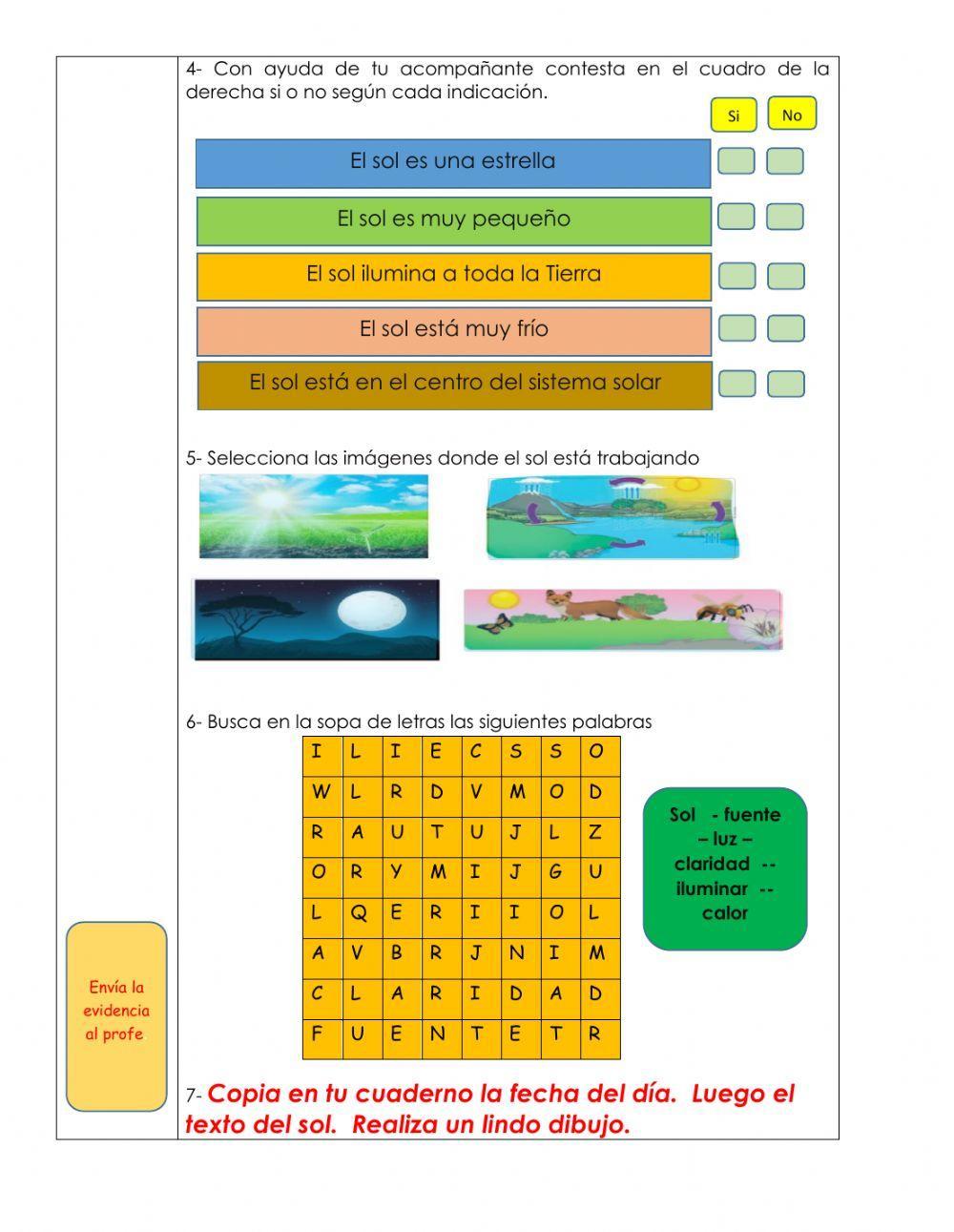 4- Con ayuda de tu acompañante contesta en el cuadro de la derecha si o no según cada indicación.

Si No

El sol es una estrella

El sol es muy pequeño

El sol ilumina a toda la Tierra

El sol está muy frío

El sol está en el centro del sistema solar

5- Selecciona las imágenes donde el sol está trabajando

6- Busca en la sopa de letras las siguientes palabras

| I | L | I | E | C | S | S | O |
|---|---|---|---|---|---|---|---|
| W | L | R | D | V | M | O | D |
| R | A | U | T | U | J | L | Z |
| O | R | Y | M | I | J | G | U |
| L | Q | E | R | I | I | O | L |
| A | V | B | R | J | N | I | M |
| C | L | A | R | I | D | A | D |
| F | U | E | N | T | E | T | R |

Sol - fuente – luz – claridad -- iluminar -- calor

Envía la evidencia al profe

7- Copia en tu cuaderno la fecha del día. Luego el texto del sol. Realiza un lindo dibujo.